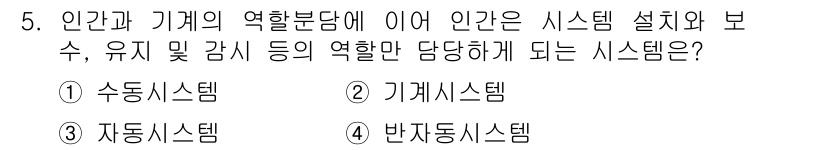 5. 인간과 기계의 역할분담에 이어 인간은 시스템 설치와 보수, 유지 및 감시 등의 역할만 담당하게 되는 시스템은?

① 수동시스템
② 기계시스템
③ 자동시스템
④ 반자동시스템